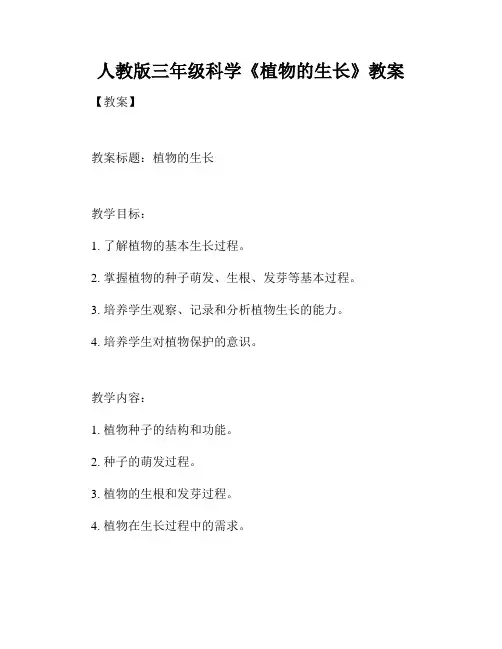 人教版三年级科学《植物的生长》教案

【教案】

教案标题：植物的生长

教学目标：

1. 了解植物的基本生长过程。

2. 掌握植物的种子萌发、生根、发芽等基本过程。

3. 培养学生观察、记录和分析植物生长的能力。

4. 培养学生对植物保护的意识。

教学内容：

1. 植物种子的结构和功能。

2. 种子的萌发过程。

3. 植物的生根和发芽过程。

4. 植物在生长过程中的需求。